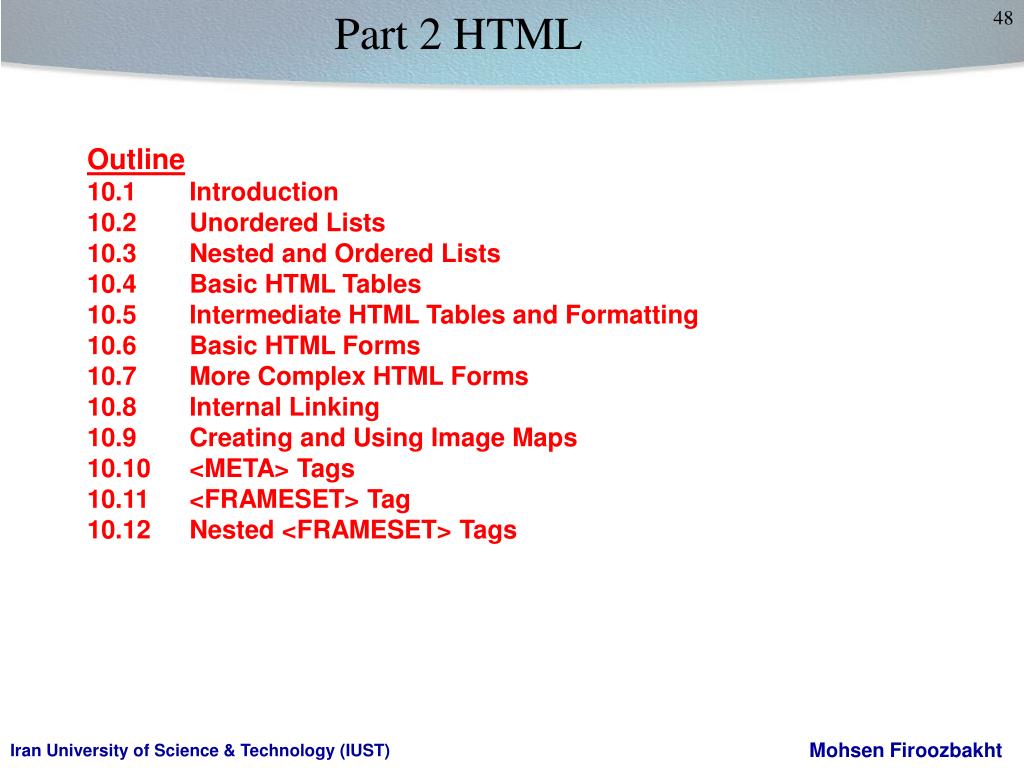 Part 2 HTML

48

Outline
10.1 Introduction
10.2 Unordered Lists
10.3 Nested and Ordered Lists
10.4 Basic HTML Tables
10.5 Intermediate HTML Tables and Formatting
10.6 Basic HTML Forms
10.7 More Complex HTML Forms
10.8 Internal Linking
10.9 Creating and Using Image Maps
10.10 <META> Tags
10.11 <FRAMESET> Tag
10.12 Nested <FRAMESET> Tags

Iran University of Science & Technology (IUST)

Mohsen Firoozbakht